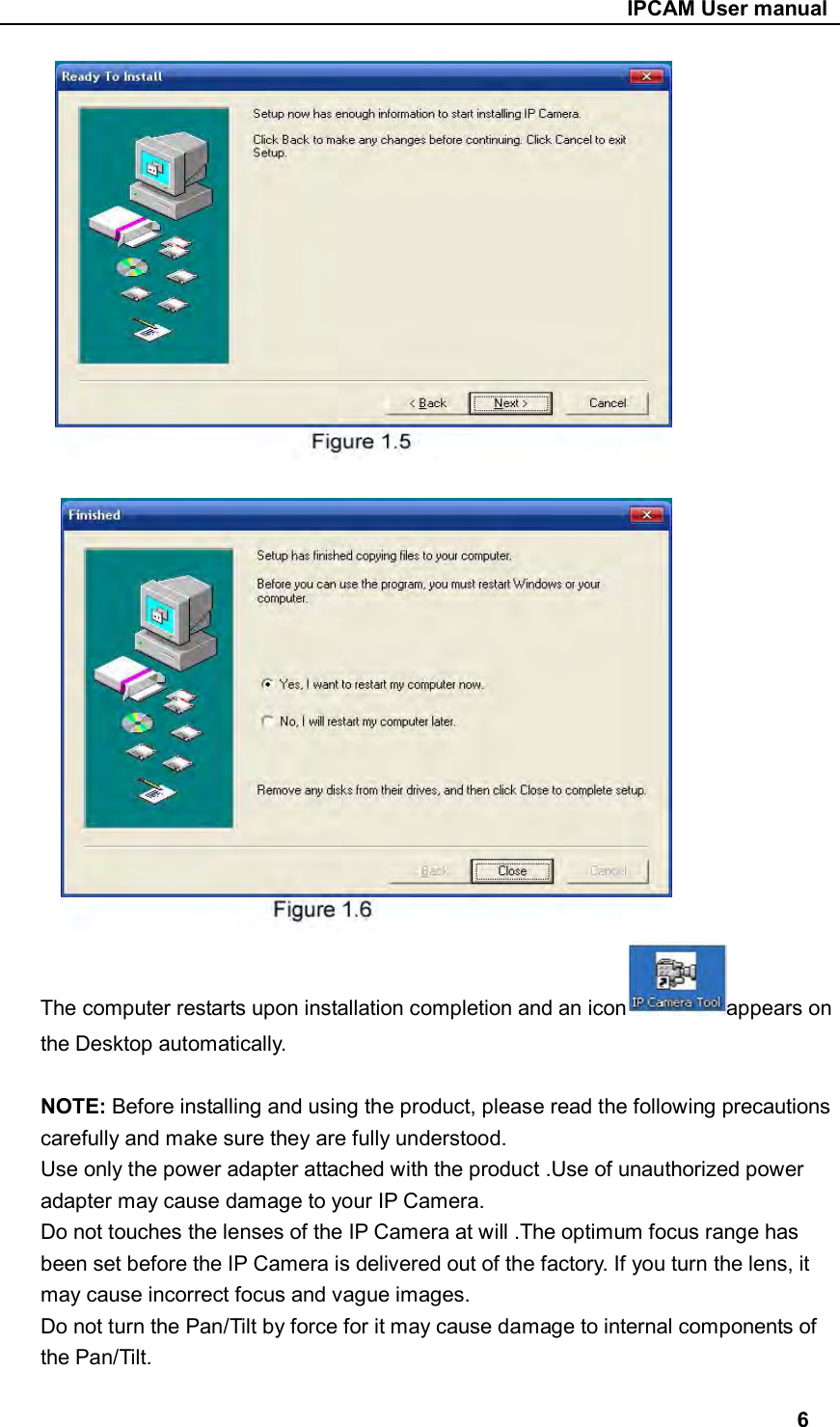 IPCAM User manual

Ready To Install

Setup now has enough information to start installing IP Camera.

Click Back to make any changes before continuing. Click Cancel to exit Setup.

< Back Next > Cancel

Figure 1.5

Finished

Setup has finished copying files to your computer.

Before you can use the program, you must restart Windows or your computer.

Yes, I want to restart my computer now.

No, I will restart my computer later.

Remove any disks from their drives, and then click Close to complete setup.

< Back Close Cancel

Figure 1.6

The computer restarts upon installation completion and an icon IP Camera Tool appears on the Desktop automatically.

NOTE: Before installing and using the product, please read the following precautions carefully and make sure they are fully understood.
Use only the power adapter attached with the product .Use of unauthorized power adapter may cause damage to your IP Camera.
Do not touches the lenses of the IP Camera at will .The optimum focus range has been set before the IP Camera is delivered out of the factory. If you turn the lens, it may cause incorrect focus and vague images.
Do not turn the Pan/Tilt by force for it may cause damage to internal components of the Pan/Tilt.

6